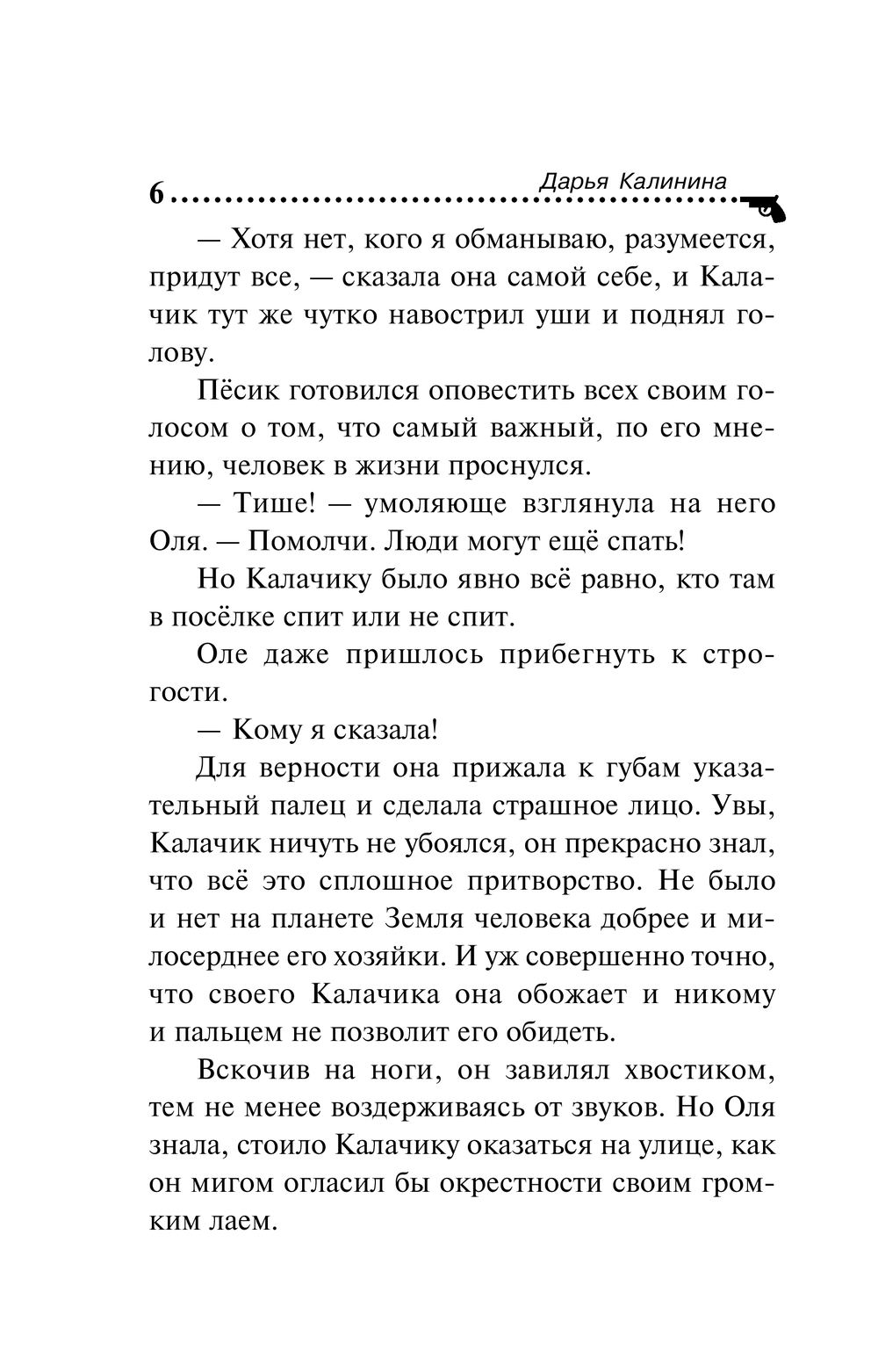 6 Дарья Калинина

— Хотя нет, кого я обманываю, разумеется, придут все, — сказала она самой себе, и Калачик тут же чутко навострил уши и поднял голову.

Пёсик готовился оповестить всех своим голосом о том, что самый важный, по его мнению, человек в жизни проснулся.

— Тише! — умоляюще взглянула на него Оля. — Помолчи. Люди могут ещё спать!

Но Калачику было явно всё равно, кто там в посёлке спит или не спит.

Оле даже пришлось прибегнуть к строгости.

— Кому я сказала!

Для верности она прижала к губам указательный палец и сделала страшное лицо. Увы, Калачик ничуть не убоялся, он прекрасно знал, что всё это сплошное притворство. Не было и нет на планете Земля человека добрее и милосерднее его хозяйки. И уж совершенно точно, что своего Калачика она обожает и никому и пальцем не позволит его обидеть.

Вскочив на ноги, он завилял хвостиком, тем не менее воздерживаясь от звуков. Но Оля знала, стоило Калачику оказаться на улице, как он мигом огласил бы окрестности своим громким лаем.